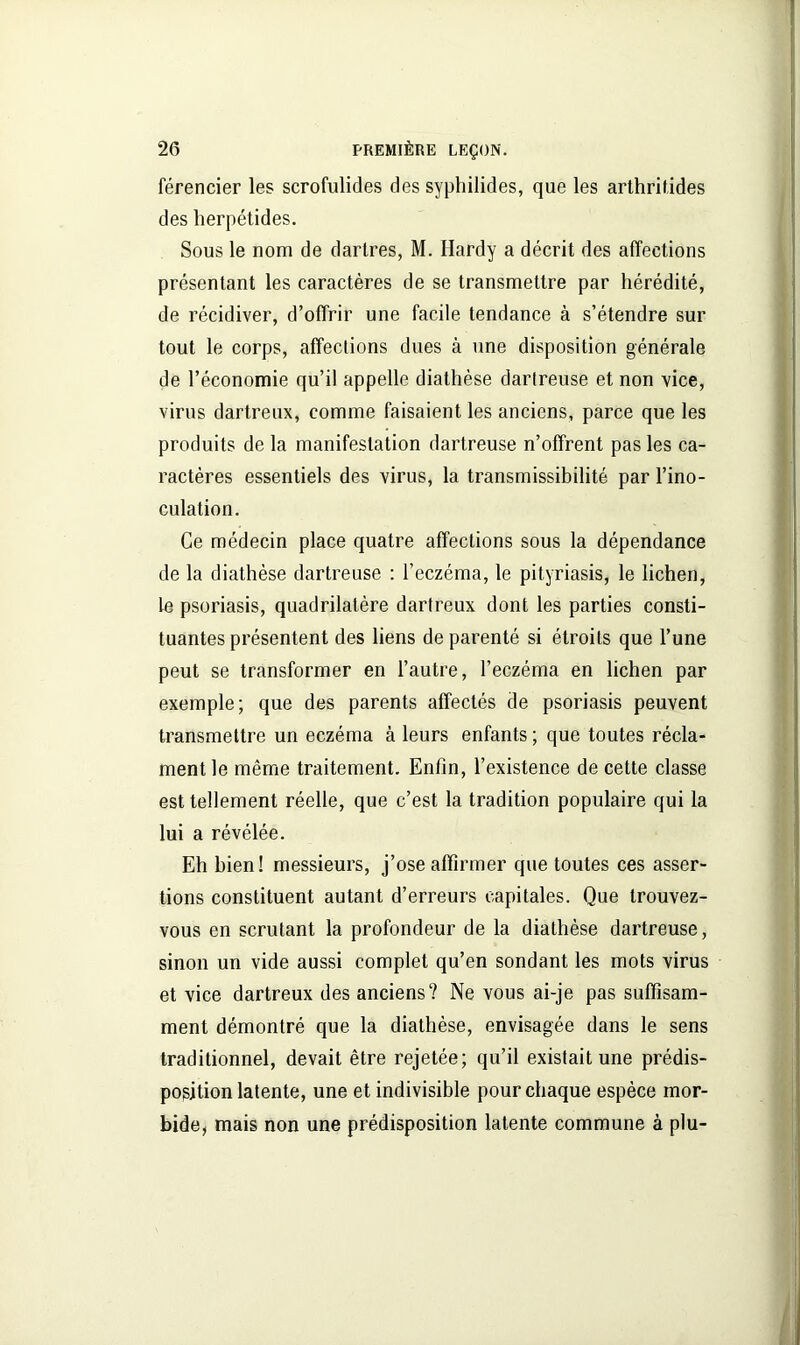 26 PREMIÈRE LEÇON.

férencier les scrofulides des syphilides, que les arthritides des herpétides.

Sous le nom de dartres, M. Hardy a décrit des affections présentant les caractères de se transmettre par hérédité, de récidiver, d'offrir une facile tendance à s'étendre sur tout le corps, affections dues à une disposition générale de l'économie qu'il appelle diathèse dartreuse et non vice, virus dartreux, comme faisaient les anciens, parce que les produits de la manifestation dartreuse n'offrent pas les caractères essentiels des virus, la transmissibilité par l'inoculation.

Ce médecin place quatre affections sous la dépendance de la diathèse dartreuse : l'eczéma, le pityriasis, le lichen, le psoriasis, quadrilatère dartreux dont les parties constituantes présentent des liens de parenté si étroits que l'une peut se transformer en l'autre, l'eczéma en lichen par exemple; que des parents affectés de psoriasis peuvent transmettre un eczéma à leurs enfants; que toutes réclament le même traitement. Enfin, l'existence de cette classe est tellement réelle, que c'est la tradition populaire qui la lui a révélée.

Eh bien! messieurs, j'ose affirmer que toutes ces assertions constituent autant d'erreurs capitales. Que trouvez-vous en scrutant la profondeur de la diathèse dartreuse, sinon un vide aussi complet qu'en sondant les mots virus et vice dartreux des anciens? Ne vous ai-je pas suffisamment démontré que la diathèse, envisagée dans le sens traditionnel, devait être rejetée; qu'il existait une prédisposition latente, une et indivisible pour chaque espèce morbide, mais non une prédisposition latente commune à plu-